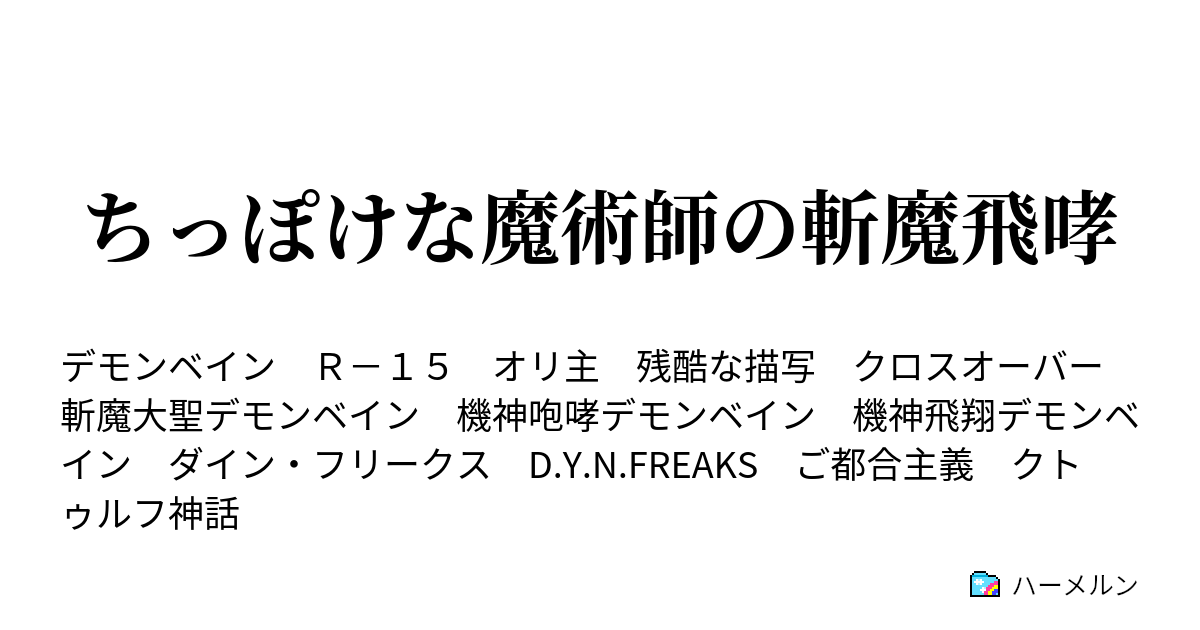 ちっぽけな魔術師の斬魔飛哮

デモンベイン　Ｒ－１５　オリ主　残酷な描写　クロスオーバー　斬魔大聖デモンベイン　機神咆哮デモンベイン　機神飛翔デモンベイン　ダイン・フリークス　D.Y.N.FREAKS　ご都合主義　クトゥルフ神話

ハーメルン